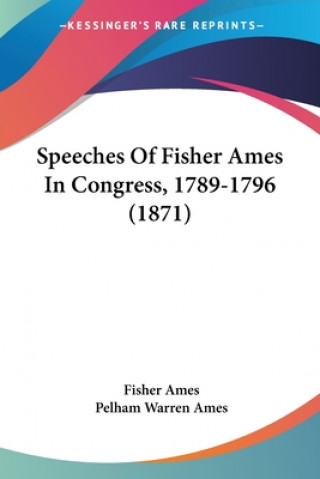 —KESSINGER'S RARE REPRINTS—

Speeches Of Fisher Ames In Congress, 1789-1796 (1871)

Fisher Ames
Pelham Warren Ames